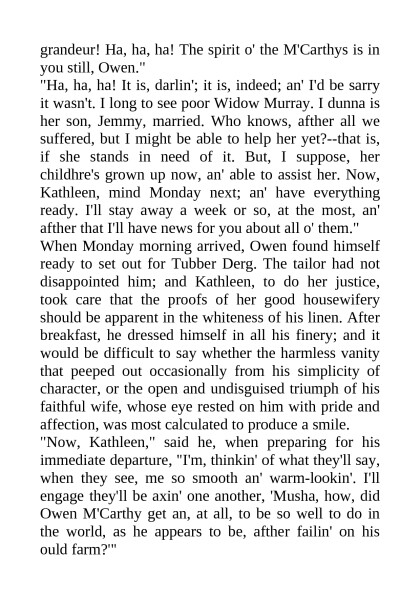 grandeur! Ha, ha, ha! The spirit o' the M'Carthys is in you still, Owen."
"Ha, ha, ha! It is, darlin'; it is, indeed; an' I'd be sarry it wasn't. I long to see poor Widow Murray. I dunna is her son, Jemmy, married. Who knows, afther all we suffered, but I might be able to help her yet?--that is, if she stands in need of it. But, I suppose, her childhre's grown up now, an' able to assist her. Now, Kathleen, mind Monday next; an' have everything ready. I'll stay away a week or so, at the most, an' afther that I'll have news for you about all o' them."
When Monday morning arrived, Owen found himself ready to set out for Tubber Derg. The tailor had not disappointed him; and Kathleen, to do her justice, took care that the proofs of her good housewifery should be apparent in the whiteness of his linen. After breakfast, he dressed himself in all his finery; and it would be difficult to say whether the harmless vanity that peeped out occasionally from his simplicity of character, or the open and undisguised triumph of his faithful wife, whose eye rested on him with pride and affection, was most calculated to produce a smile.
"Now, Kathleen," said he, when preparing for his immediate departure, "I'm, thinkin' of what they'll say, when they see, me so smooth an' warm-lookin'. I'll engage they'll be axin' one another, 'Musha, how, did Owen M'Carthy get an, at all, to be so well to do in the world, as he appears to be, afther failin' on his ould farm?'"